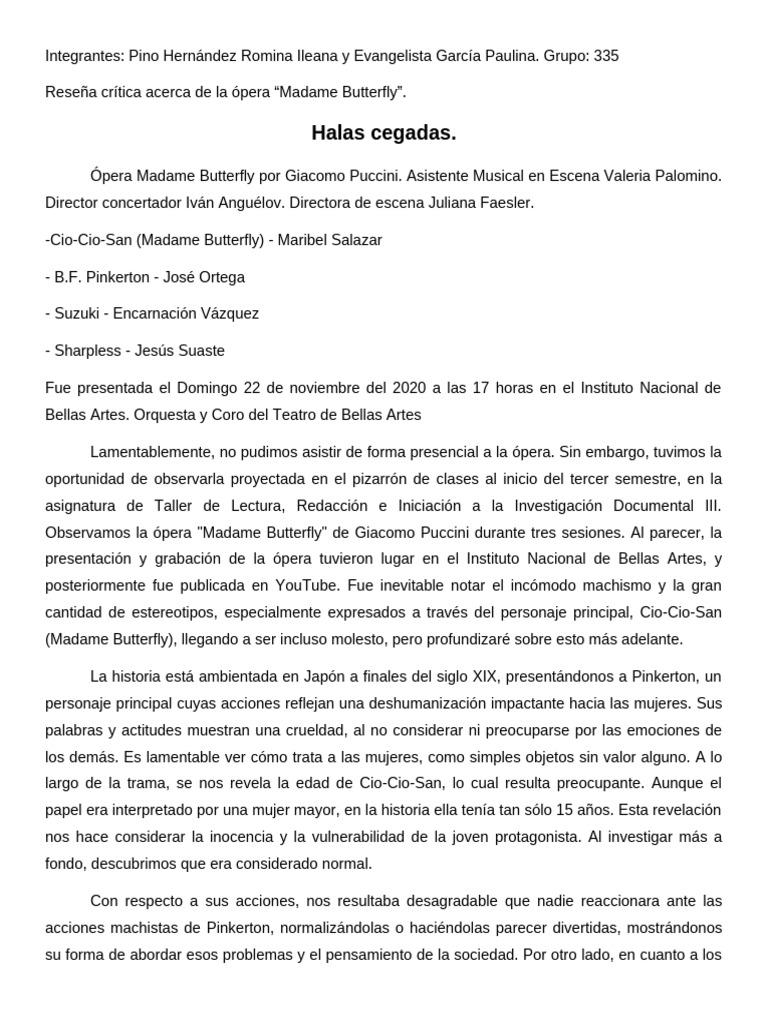 Integrantes: Pino Hernández Romina Ileana y Evangelista García Paulina. Grupo: 335

Reseña crítica acerca de la ópera “Madame Butterfly”.

Halas cegadas.

Ópera Madame Butterfly por Giacomo Puccini. Asistente Musical en Escena Valeria Palomino. Director concertador Iván Anguélov. Directora de escena Juliana Faesler.

-Cio-Cio-San (Madame Butterfly) - Maribel Salazar

- B.F. Pinkerton - José Ortega

- Suzuki - Encarnación Vázquez

- Sharpless - Jesús Suaste

Fue presentada el Domingo 22 de noviembre del 2020 a las 17 horas en el Instituto Nacional de Bellas Artes. Orquesta y Coro del Teatro de Bellas Artes

Lamentablemente, no pudimos asistir de forma presencial a la ópera. Sin embargo, tuvimos la oportunidad de observarla proyectada en el pizarrón de clases al inicio del tercer semestre, en la asignatura de Taller de Lectura, Redacción e Iniciación a la Investigación Documental III. Observamos la ópera "Madame Butterfly" de Giacomo Puccini durante tres sesiones. Al parecer, la presentación y grabación de la ópera tuvieron lugar en el Instituto Nacional de Bellas Artes, y posteriormente fue publicada en YouTube. Fue inevitable notar el incómodo machismo y la gran cantidad de estereotipos, especialmente expresados a través del personaje principal, Cio-Cio-San (Madame Butterfly), llegando a ser incluso molesto, pero profundizaré sobre esto más adelante.

La historia está ambientada en Japón a finales del siglo XIX, presentándonos a Pinkerton, un personaje principal cuyas acciones reflejan una deshumanización impactante hacia las mujeres. Sus palabras y actitudes muestran una crueldad, al no considerar ni preocuparse por las emociones de los demás. Es lamentable ver cómo trata a las mujeres, como simples objetos sin valor alguno. A lo largo de la trama, se nos revela la edad de Cio-Cio-San, lo cual resulta preocupante. Aunque el papel era interpretado por una mujer mayor, en la historia ella tenía tan sólo 15 años. Esta revelación nos hace considerar la inocencia y la vulnerabilidad de la joven protagonista. Al investigar más a fondo, descubrimos que era considerado normal.

Con respecto a sus acciones, nos resultaba desagradable que nadie reaccionara ante las acciones machistas de Pinkerton, normalizándolas o haciéndolas parecer divertidas, mostrándonos su forma de abordar esos problemas y el pensamiento de la sociedad. Por otro lado, en cuanto a los